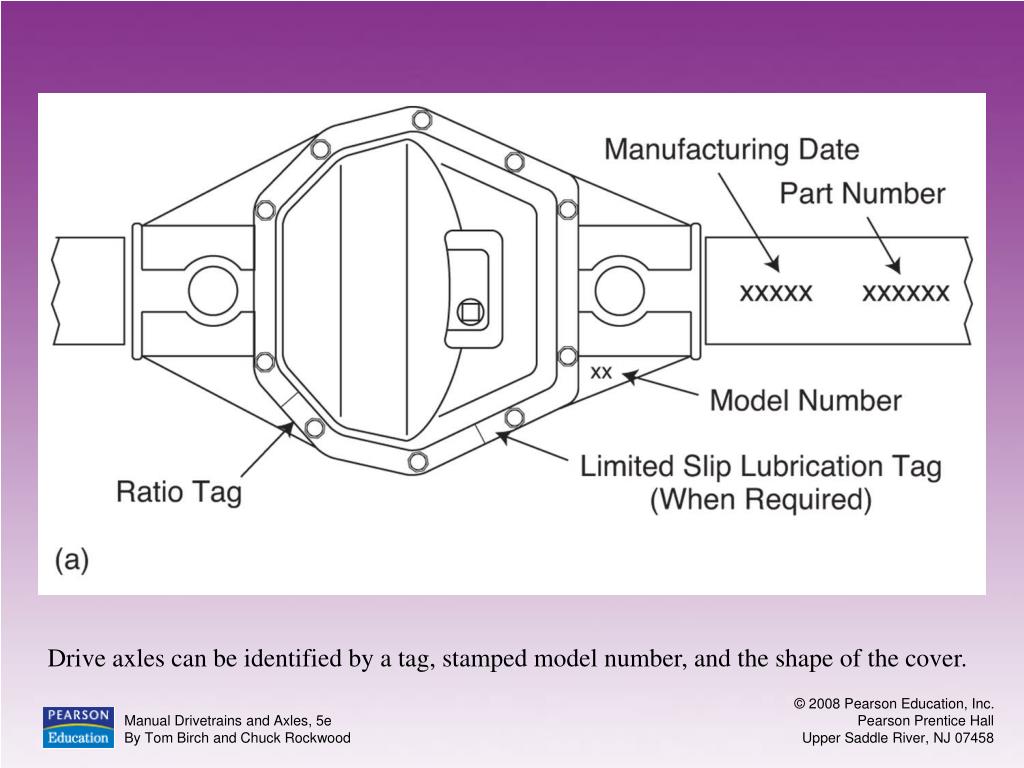 Manufacturing Date

Part Number

xxxxx

xxxxxx

xx

Model Number

Limited Slip Lubrication Tag (When Required)

Ratio Tag

(a)

Drive axles can be identified by a tag, stamped model number, and the shape of the cover.

PEARSON Education

Manual Drivetrains and Axles, 5e
By Tom Birch and Chuck Rockwood

© 2008 Pearson Education, Inc.
Pearson Prentice Hall
Upper Saddle River, NJ 07458